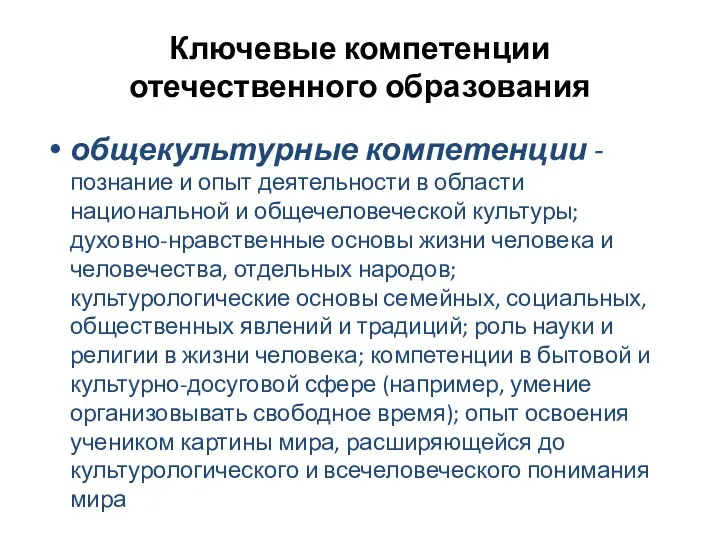 Ключевые компетенции отечественного образования

• общекультурные компетенции - познание и опыт деятельности в области национальной и общечеловеческой культуры; духовно-нравственные основы жизни человека и человечества, отдельных народов; культурологические основы семейных, социальных, общественных явлений и традиций; роль науки и религии в жизни человека; компетенции в бытовой и культурно-досуговой сфере (например, умение организовывать свободное время); опыт освоения учеником картины мира, расширяющейся до культурологического и всечеловеческого понимания мира